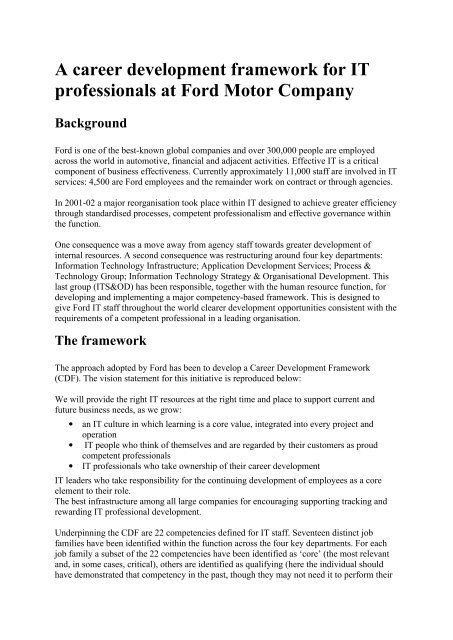 A career development framework for IT professionals at Ford Motor Company

Background

Ford is one of the best-known global companies and over 300,000 people are employed across the world in automotive, financial and adjacent activities. Effective IT is a critical component of business effectiveness. Currently approximately 11,000 staff are involved in IT services: 4,500 are Ford employees and the remainder work on contract or through agencies.

In 2001-02 a major reorganisation took place within IT designed to achieve greater efficiency through standardised processes, competent professionalism and effective governance within the function.

One consequence was a move away from agency staff towards greater development of internal resources. A second consequence was restructuring around four key departments: Information Technology Infrastructure; Application Development Services; Process & Technology Group; Information Technology Strategy & Organisational Development. This last group (ITS&OD) has been responsible, together with the human resource function, for developing and implementing a major competency-based framework. This is designed to give Ford IT staff throughout the world clearer development opportunities consistent with the requirements of a competent professional in a leading organisation.

The framework

The approach adopted by Ford has been to develop a Career Development Framework (CDF). The vision statement for this initiative is reproduced below:

We will provide the right IT resources at the right time and place to support current and future business needs, as we grow:

• an IT culture in which learning is a core value, integrated into every project and operation
• IT people who think of themselves and are regarded by their customers as proud competent professionals
• IT professionals who take ownership of their career development

IT leaders who take responsibility for the continuing development of employees as a core element to their role.
The best infrastructure among all large companies for encouraging supporting tracking and rewarding IT professional development.

Underpinning the CDF are 22 competencies defined for IT staff. Seventeen distinct job families have been identified within the function across the four key departments. For each job family a subset of the 22 competencies have been identified as 'core' (the most relevant and, in some cases, critical), others are identified as qualifying (here the individual should have demonstrated that competency in the past, though they may not need it to perform their